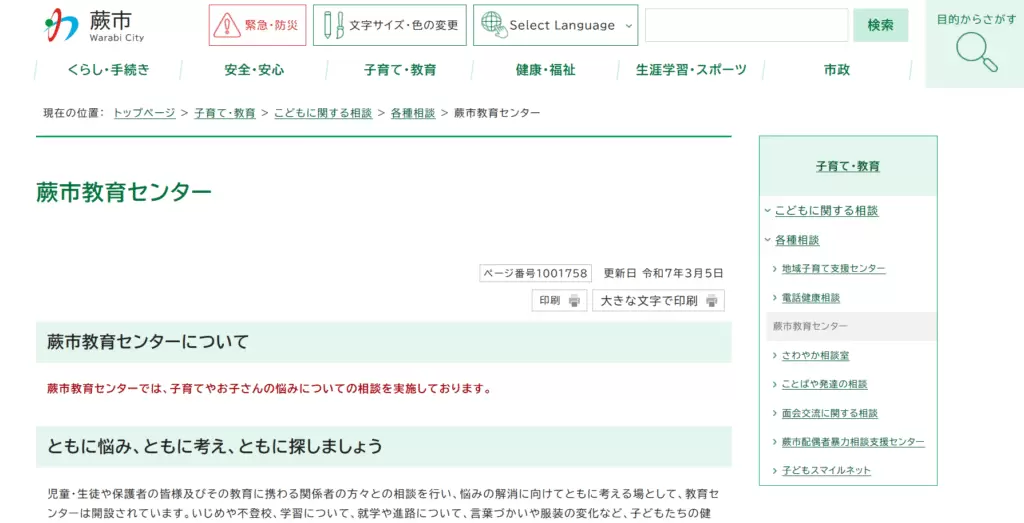 蕨市
Warabi City

緊急・防災

文字サイズ・色の変更

Select Language

検索

目的からさがす

くらし・手続き
安全・安心
子育て・教育
健康・福祉
生涯学習・スポーツ
市政

現在の位置： トップページ > 子育て・教育 > こどもに関する相談 > 各種相談 > 蕨市教育センター

蕨市教育センター

ページ番号1001758 更新日 令和7年3月5日

印刷 大きな文字で印刷

蕨市教育センターについて

蕨市教育センターでは、子育てやお子さんの悩みについての相談を実施しております。

ともに悩み、ともに考え、ともに探しましょう

児童・生徒や保護者の皆様及びその教育に携わる関係者の方々との相談を行い、悩みの解消に向けてともに考える場として、教育センターは開設されています。いじめや不登校、学習について、就学や進路について、言葉づかいや服装の変化など、子どもたちの健

子育て・教育

こどもに関する相談

各種相談

地域子育て支援センター

電話健康相談

蕨市教育センター

さわやか相談室

ことばや発達の相談

面会交流に関する相談

蕨市配偶者暴力相談支援センター

子どもスマイルネット